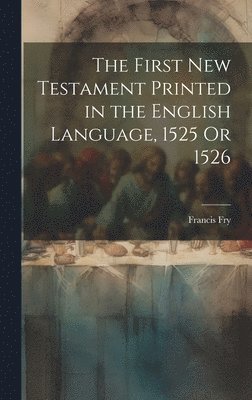 The First New Testament Printed in the English Language, 1525 Or 1526

Francis Fry